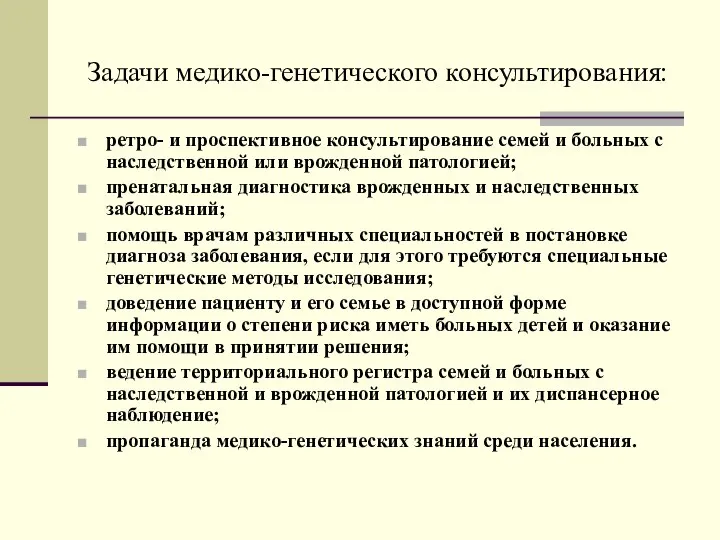 Задачи медико-генетического консультирования:

ретро- и проспективное консультирование семей и больных с наследственной или врожденной патологией;

пренатальная диагностика врожденных и наследственных заболеваний;

помощь врачам различных специальностей в постановке диагноза заболевания, если для этого требуются специальные генетические методы исследования;

доведение пациенту и его семье в доступной форме информации о степени риска иметь больных детей и оказание им помощи в принятии решения;

ведение территориального регистра семей и больных с наследственной и врожденной патологией и их диспансерное наблюдение;

пропаганда медико-генетических знаний среди населения.